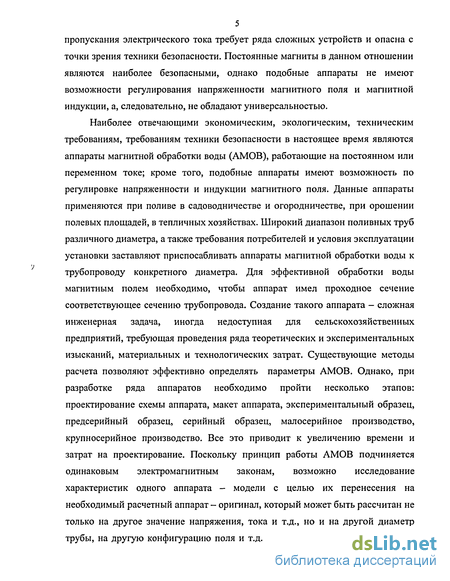 5

пропускания электрического тока требует ряда сложных устройств и опасна с точки зрения техники безопасности. Постоянные магниты в данном отношении являются наиболее безопасными, однако подобные аппараты не имеют возможности регулирования напряженности магнитного поля и магнитной индукции, а, следовательно, не обладают универсальностью.

Наиболее отвечающими экономическим, экологическим, техническим требованиям, требованиям техники безопасности в настоящее время являются аппараты магнитной обработки воды (АМОВ), работающие на постоянном или переменном токе; кроме того, подобные аппараты имеют возможность по регулировке напряженности и индукции магнитного поля. Данные аппараты применяются при поливе в садоводничестве и огородничестве, при орошении полевых площадей, в тепличных хозяйствах. Широкий диапазон поливных труб различного диаметра, а также требования потребителей и условия эксплуатации установки заставляют приспосабливать аппараты магнитной обработки воды к трубопроводу конкретного диаметра. Для эффективной обработки воды магнитным полем необходимо, чтобы аппарат имел проходное сечение соответствующее сечению трубопровода. Создание такого аппарата – сложная инженерная задача, иногда недоступная для сельскохозяйственных предприятий, требующая проведения ряда теоретических и экспериментальных изысканий, материальных и технологических затрат. Существующие методы расчета позволяют эффективно определять параметры АМОВ. Однако, при разработке ряда аппаратов необходимо пройти несколько этапов: проектирование схемы аппарата, макет аппарата, экспериментальный образец, предсерийный образец, серийный образец, малосерийное производство, крупносерийное производство. Все это приводит к увеличению времени и затрат на проектирование. Поскольку принцип работы АМОВ подчиняется одинаковым электромагнитным законам, возможно исследование характеристик одного аппарата – модели с целью их перенесения на необходимый расчетный аппарат – оригинал, который может быть рассчитан не только на другое значение напряжения, тока и т.д., но и на другой диаметр трубы, на другую конфигурацию поля и т.д.

dsLib.net
библиотека диссертаций